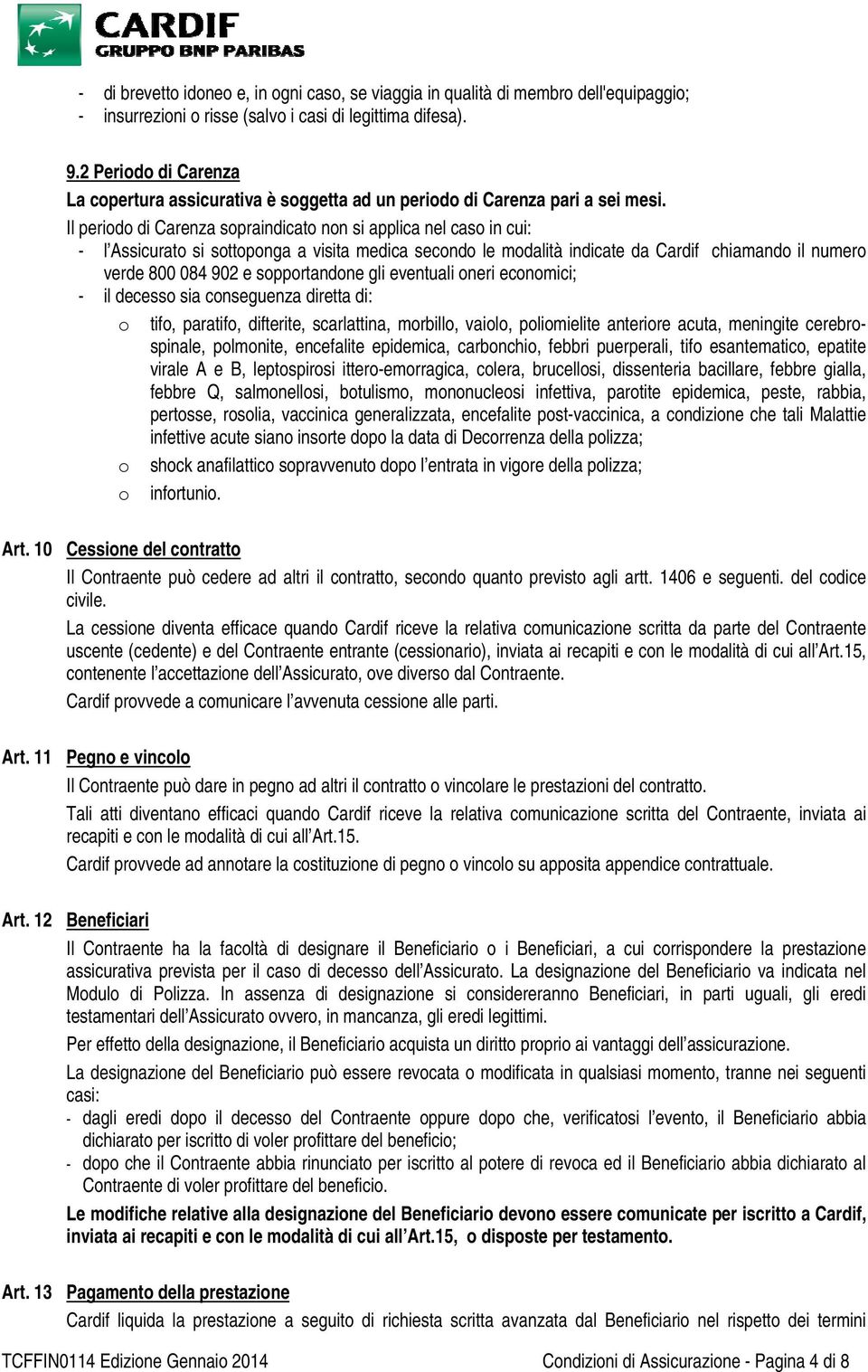 CARDIF
GRUPPO BNP PARIBAS

- di brevetto idoneo e, in ogni caso, se viaggia in qualità di membro dell'equipaggio;
- insurrezioni o risse (salvo i casi di legittima difesa).

9.2 Periodo di Carenza
La copertura assicurativa è soggetta ad un periodo di Carenza pari a sei mesi.
Il periodo di Carenza sopraindicato non si applica nel caso in cui:
- l'Assicurato si sottoponga a visita medica secondo le modalità indicate da Cardif chiamando il numero verde 800 084 902 e sopportandone gli eventuali oneri economici;
- il decesso sia conseguenza diretta di:
o tifo, paratifo, difterite, scarlattina, morbillo, vaiolo, poliomielite anteriore acuta, meningite cerebrospinale, polmonite, encefalite epidemica, carbonchio, febbri puerperali, tifo esantematico, epatite virale A e B, leptospirosi ittero-emorragica, colera, brucellosi, dissenteria bacillare, febbre gialla, febbre Q, salmonellosi, botulismo, mononucleosi infettiva, parotite epidemica, peste, rabbia, pertosse, rosolia, vaccinica generalizzata, encefalite post-vaccinica, a condizione che tali Malattie infettive acute siano insorte dopo la data di Decorrenza della polizza;
o shock anafilattico sopravvenuto dopo l'entrata in vigore della polizza;
o infortunio.

Art. 10 Cessione del contratto
Il Contraente può cedere ad altri il contratto, secondo quanto previsto agli artt. 1406 e seguenti. del codice civile.
La cessione diventa efficace quando Cardif riceve la relativa comunicazione scritta da parte del Contraente uscente (cedente) e del Contraente entrante (cessionario), inviata ai recapiti e con le modalità di cui all'Art.15, contenente l'accettazione dell'Assicurato, ove diverso dal Contraente.
Cardif provvede a comunicare l'avvenuta cessione alle parti.

Art. 11 Pegno e vincolo
Il Contraente può dare in pegno ad altri il contratto o vincolare le prestazioni del contratto.
Tali atti diventano efficaci quando Cardif riceve la relativa comunicazione scritta del Contraente, inviata ai recapiti e con le modalità di cui all'Art.15.
Cardif provvede ad annotare la costituzione di pegno o vincolo su apposita appendice contrattuale.

Art. 12 Beneficiari
Il Contraente ha la facoltà di designare il Beneficiario o i Beneficiari, a cui corrispondere la prestazione assicurativa prevista per il caso di decesso dell'Assicurato. La designazione del Beneficiario va indicata nel Modulo di Polizza. In assenza di designazione si considereranno Beneficiari, in parti uguali, gli eredi testamentari dell'Assicurato ovvero, in mancanza, gli eredi legittimi.
Per effetto della designazione, il Beneficiario acquista un diritto proprio ai vantaggi dell'assicurazione.
La designazione del Beneficiario può essere revocata o modificata in qualsiasi momento, tranne nei seguenti casi:
- dagli eredi dopo il decesso del Contraente oppure dopo che, verificatosi l'evento, il Beneficiario abbia dichiarato per iscritto di voler profittare del beneficio;
- dopo che il Contraente abbia rinunciato per iscritto al potere di revoca ed il Beneficiario abbia dichiarato al Contraente di voler profittare del beneficio.
Le modifiche relative alla designazione del Beneficiario devono essere comunicate per iscritto a Cardif, inviata ai recapiti e con le modalità di cui all'Art.15, o disposte per testamento.

Art. 13 Pagamento della prestazione
Cardif liquida la prestazione a seguito di richiesta scritta avanzata dal Beneficiario nel rispetto dei termini

TCFFIN0114 Edizione Gennaio 2014 Condizioni di Assicurazione - Pagina 4 di 8